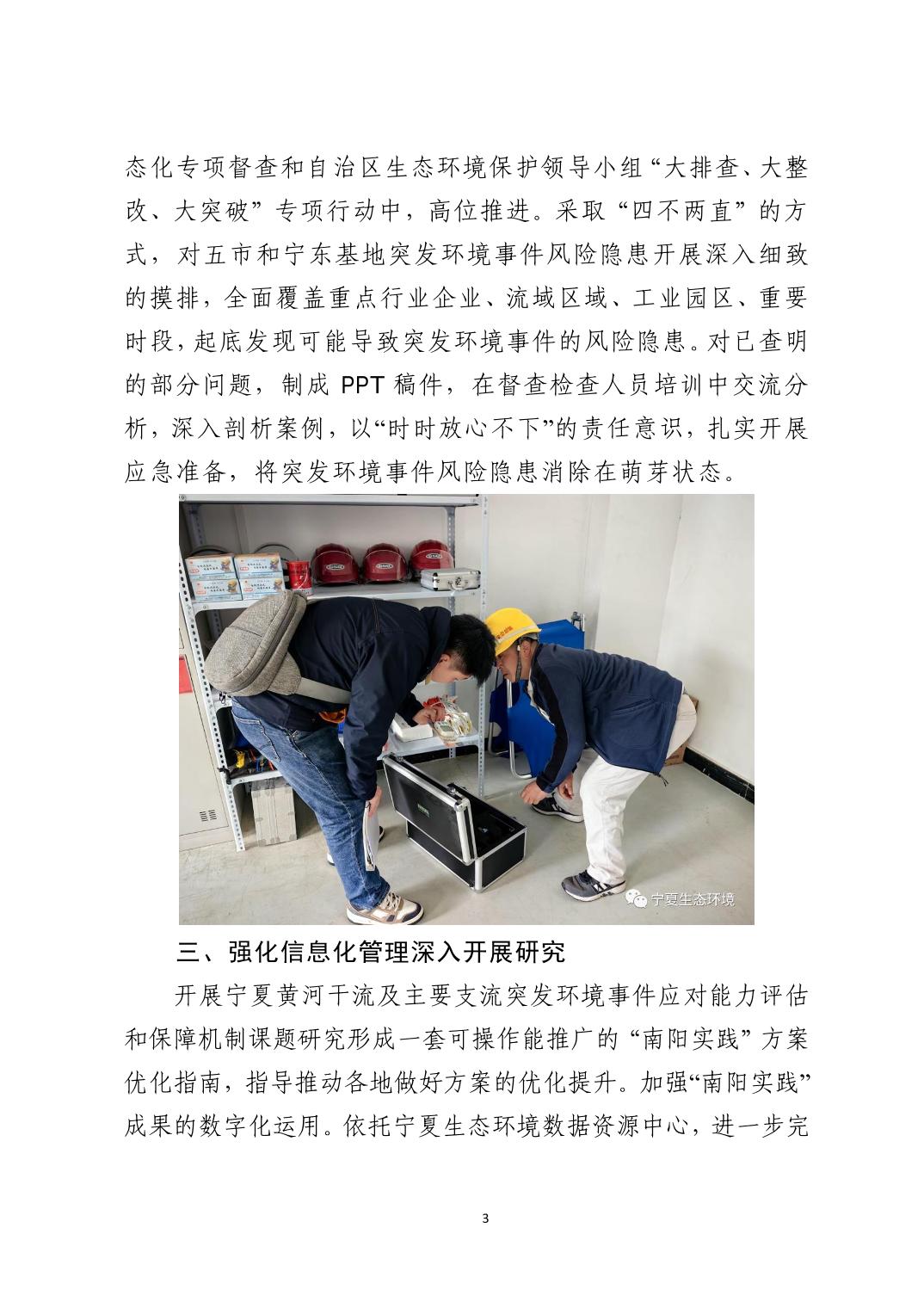 态化专项督查和自治区生态环境保护领导小组“大排查、大整改、大突破”专项行动中，高位推进。采取“四不两直”的方式，对五市和宁东基地突发环境事件风险隐患开展深入细致的摸排，全面覆盖重点行业企业、流域区域、工业园区、重要时段，起底发现可能导致突发环境事件的风险隐患。对已查明的部分问题，制成 PPT 稿件，在督查检查人员培训中交流分析，深入剖析案例，以“时时放心不下”的责任意识，扎实开展应急准备，将突发环境事件风险隐患消除在萌芽状态。

宁夏生态环境

三、强化信息化管理深入开展研究

开展宁夏黄河干流及主要支流突发环境事件应对能力评估和保障机制课题研究形成一套可操作能推广的“南阳实践”方案优化指南，指导推动各地做好方案的优化提升。加强“南阳实践”成果的数字化运用。依托宁夏生态环境数据资源中心，进一步完

3